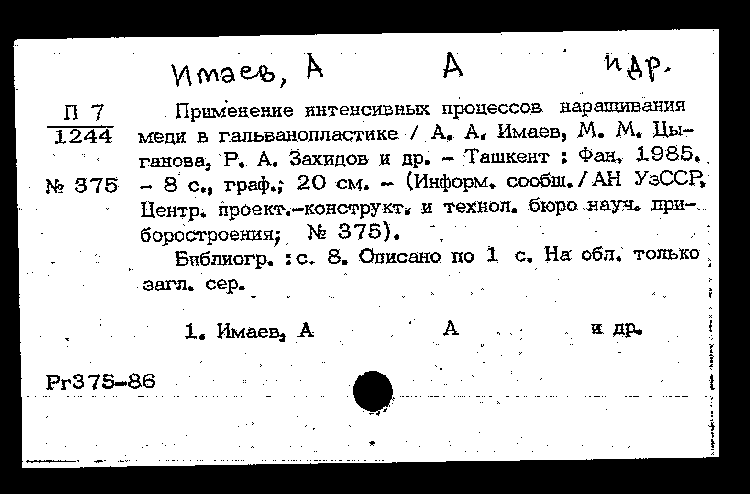 Имаев, А    А    и др.

П 7
1244

№ 375

Применение интенсивных процессов наращивания меди в гальванопластике / А. А. Имаев, М. М. Цыганова, Р. А. Захидов и др. – Ташкент : Фан, 1985. – 8 с., граф.; 20 см. – (Информ. сообщ. / АН УзССР, Центр. проект.-конструкт. и технол. бюро науч. приборостроения; № 375).

Библиогр. : с. 8. Описано по 1 с. На обл. только загл. сер.

1. Имаев, А    А    и др.

Рг375-86